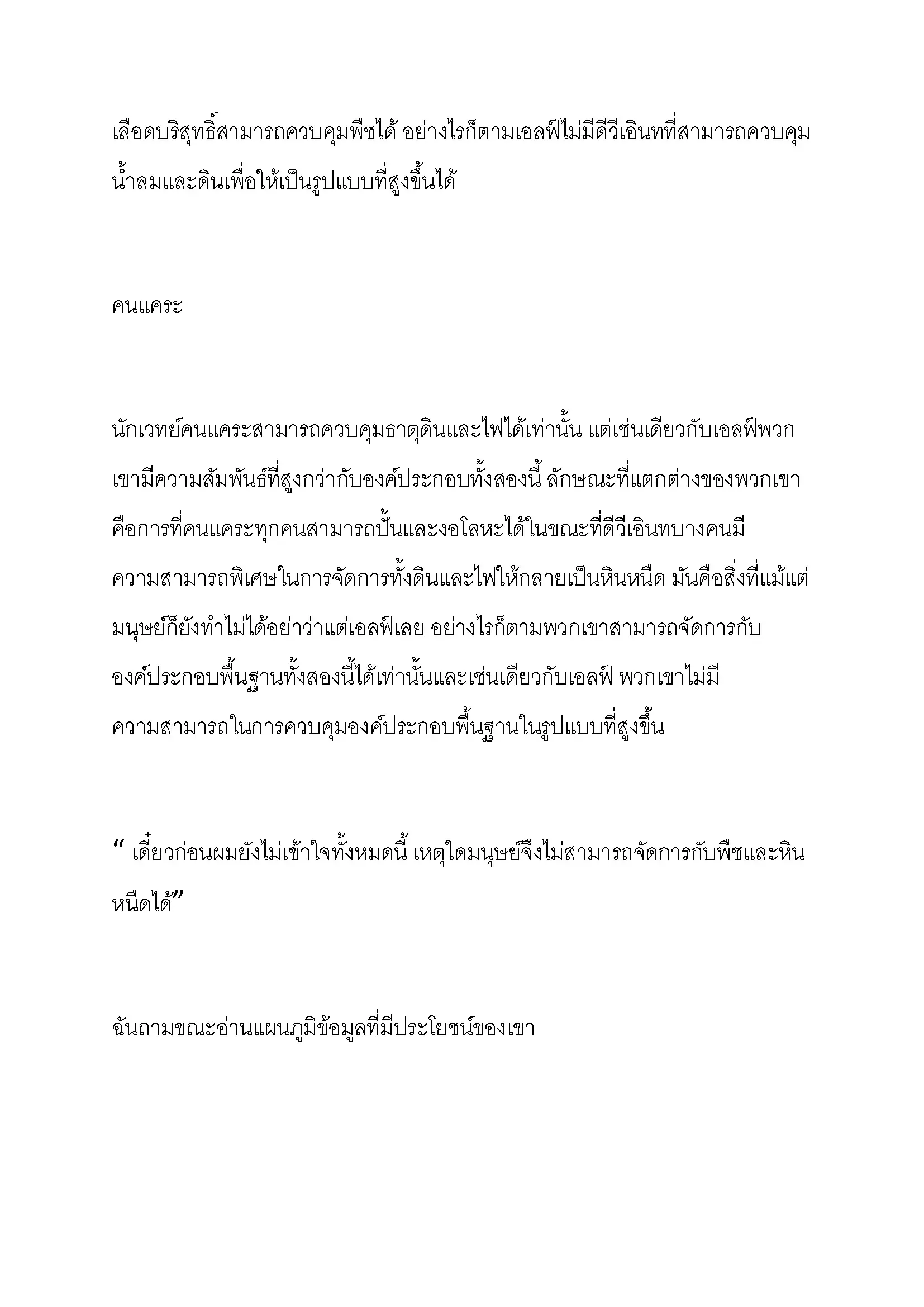 เลือดบริสุทธิ์สามารถควบคุมพืชได้ อย่างไรก็ตามเอลฟ์ไม่มีดีวีเอินทที่สามารถควบคุมน้ำลมและดินเพื่อให้เป็นรูปแบบที่สูงขึ้นได้

คนแคระ

นักเวทย์คนแคระสามารถควบคุมธาตุดินและไฟได้เท่านั้น แต่เช่นเดียวกับเอลฟ์พวกเขามีความสัมพันธ์ที่สูงกว่ากับองค์ประกอบทั้งสองนี้ ลักษณะที่แตกต่างของพวกเขาคือการที่คนแคระทุกคนสามารถปั้นและงอโลหะได้ในขณะที่ดีวีเอินทบางคนมีความสามารถพิเศษในการจัดการทั้งดินและไฟให้กลายเป็นหินหนืด มันคือสิ่งที่แม้แต่มนุษย์ก็ยังทำไม่ได้อย่าว่าแต่เอลฟ์เลย อย่างไรก็ตามพวกเขาสามารถจัดการกับองค์ประกอบพื้นฐานทั้งสองนี้ได้เท่านั้นและเช่นเดียวกับเอลฟ์ พวกเขาไม่มีความสามารถในการควบคุมองค์ประกอบพื้นฐานในรูปแบบที่สูงขึ้น

“ เดี๋ยวก่อนผมยังไม่เข้าใจทั้งหมดนี้ เหตุใดมนุษย์จึงไม่สามารถจัดการกับพืชและหินหนืดได้”

ฉันถามขณะอ่านแผนภูมิข้อมูลที่มีประโยชน์ของเขา